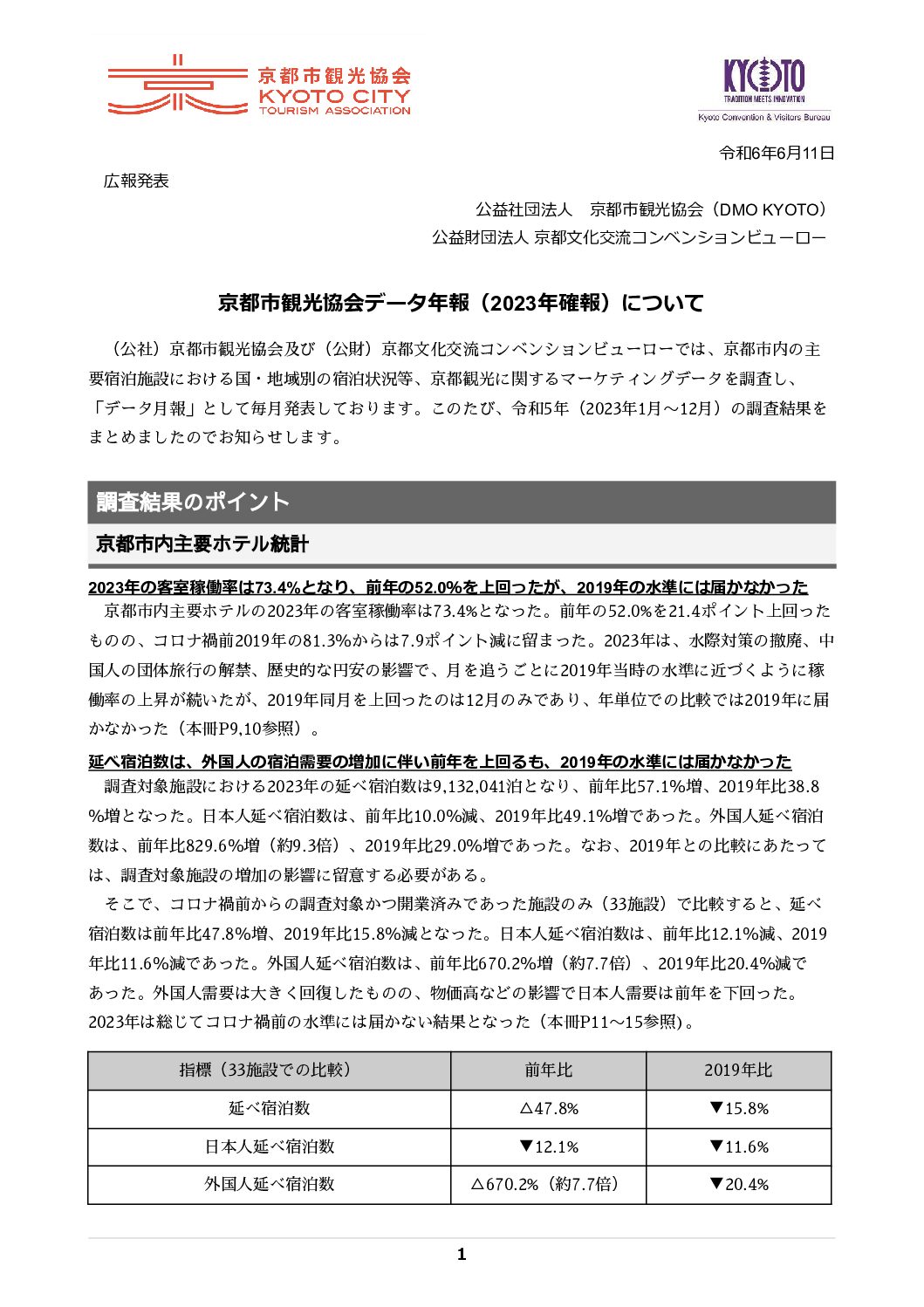 京都市観光協会
KYOTO CITY
TOURISM ASSOCIATION

KYOTO
TRADITION MEETS INNOVATION
Kyoto Convention & Visitors Bureau

令和6年6月11日

広報発表

公益社団法人　京都市観光協会（DMO KYOTO）
公益財団法人 京都文化交流コンベンションビューロー

京都市観光協会データ年報（2023年確報）について

（公社）京都市観光協会及び（公財）京都文化交流コンベンションビューローでは、京都市内の主要宿泊施設における国・地域別の宿泊状況等、京都観光に関するマーケティングデータを調査し、「データ月報」として毎月発表しております。このたび、令和5年（2023年1月～12月）の調査結果をまとめましたのでお知らせします。

調査結果のポイント

京都市内主要ホテル統計

2023年の客室稼働率は73.4%となり、前年の52.0%を上回ったが、2019年の水準には届かなかった

京都市内主要ホテルの2023年の客室稼働率は73.4%となった。前年の52.0%を21.4ポイント上回ったものの、コロナ禍前2019年の81.3%からは7.9ポイント減に留まった。2023年は、水際対策の撤廃、中国人の団体旅行の解禁、歴史的な円安の影響で、月を追うごとに2019年当時の水準に近づくように稼働率の上昇が続いたが、2019年同月を上回ったのは12月のみであり、年単位での比較では2019年に届かなかった（本冊P9,10参照）。

延べ宿泊数は、外国人の宿泊需要の増加に伴い前年を上回るも、2019年の水準には届かなかった

調査対象施設における2023年の延べ宿泊数は9,132,041泊となり、前年比57.1%増、2019年比38.8%増となった。日本人延べ宿泊数は、前年比10.0%減、2019年比49.1%増であった。外国人延べ宿泊数は、前年比829.6%増（約9.3倍）、2019年比29.0%増であった。なお、2019年との比較にあたっては、調査対象施設の増加の影響に留意する必要がある。

そこで、コロナ禍前からの調査対象かつ開業済みであった施設のみ（33施設）で比較すると、延べ宿泊数は前年比47.8%増、2019年比15.8%減となった。日本人延べ宿泊数は、前年比12.1%減、2019年比11.6%減であった。外国人延べ宿泊数は、前年比670.2%増（約7.7倍）、2019年比20.4%減であった。外国人需要は大きく回復したものの、物価高などの影響で日本人需要は前年を下回った。2023年は総じてコロナ禍前の水準には届かない結果となった（本冊P11～15参照）。

| 指標（33施設での比較） | 前年比 | 2019年比 |
|---|---|---|
| 延べ宿泊数 | △47.8% | ▼15.8% |
| 日本人延べ宿泊数 | ▼12.1% | ▼11.6% |
| 外国人延べ宿泊数 | △670.2%（約7.7倍） | ▼20.4% |

1